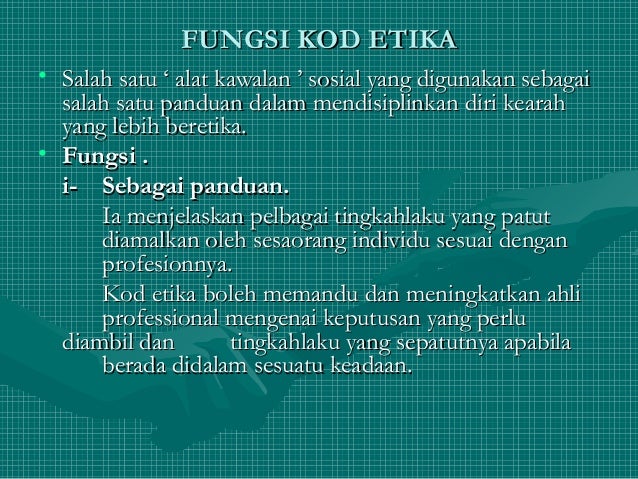 FUNGSI KOD ETIKA

• Salah satu ‘ alat kawalan ’ sosial yang digunakan sebagai salah satu panduan dalam mendisiplinkan diri kearah yang lebih beretika.

• Fungsi .

i- Sebagai panduan.

Ia menjelaskan pelbagai tingkahlaku yang patut diamalkan oleh sesaorang individu sesuai dengan profesionnya.

Kod etika boleh memandu dan meningkatkan ahli professional mengenai keputusan yang perlu diambil dan tingkahlaku yang sepatutnya apabila berada didalam sesuatu keadaan.